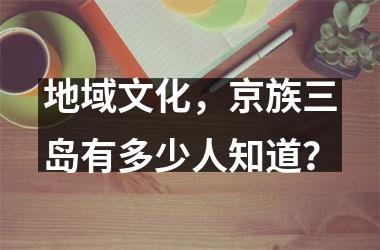 地域文化，京族三岛有多少人知道?